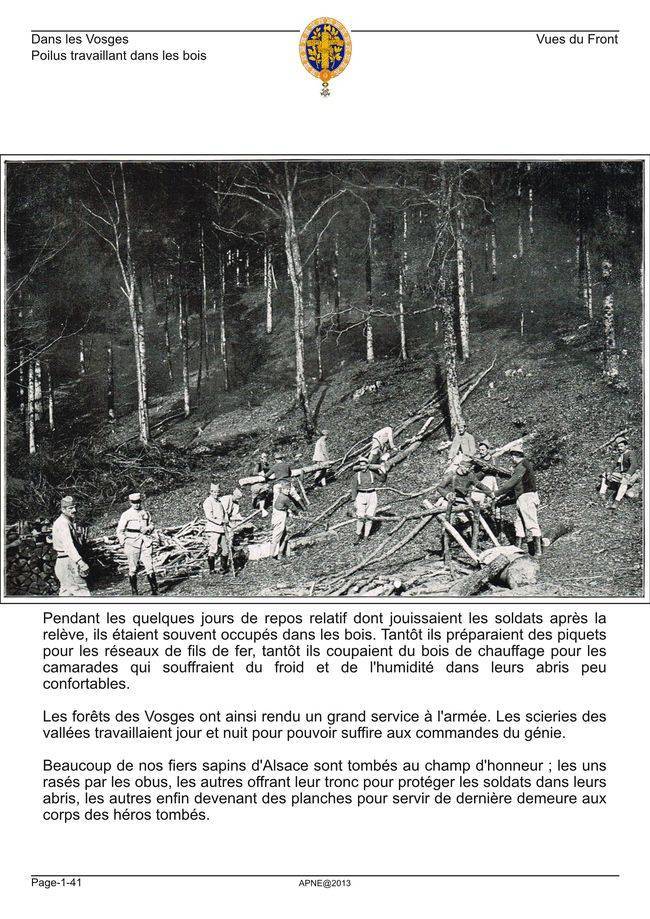 Dans les Vosges
Poilus travaillant dans les bois

Vues du Front

Pendant les quelques jours de repos relatif dont jouissaient les soldats après la relève, ils étaient souvent occupés dans les bois. Tantôt ils préparaient des piquets pour les réseaux de fils de fer, tantôt ils coupaient du bois de chauffage pour les camarades qui souffraient du froid et de l'humidité dans leurs abris peu confortables.

Les forêts des Vosges ont ainsi rendu un grand service à l'armée. Les scieries des vallées travaillaient jour et nuit pour pouvoir suffire aux commandes du génie.

Beaucoup de nos fiers sapins d'Alsace sont tombés au champ d'honneur ; les uns rasés par les obus, les autres offrant leur tronc pour protéger les soldats dans leurs abris, les autres enfin devenant des planches pour servir de dernière demeure aux corps des héros tombés.

Page-1-41
APNE@2013